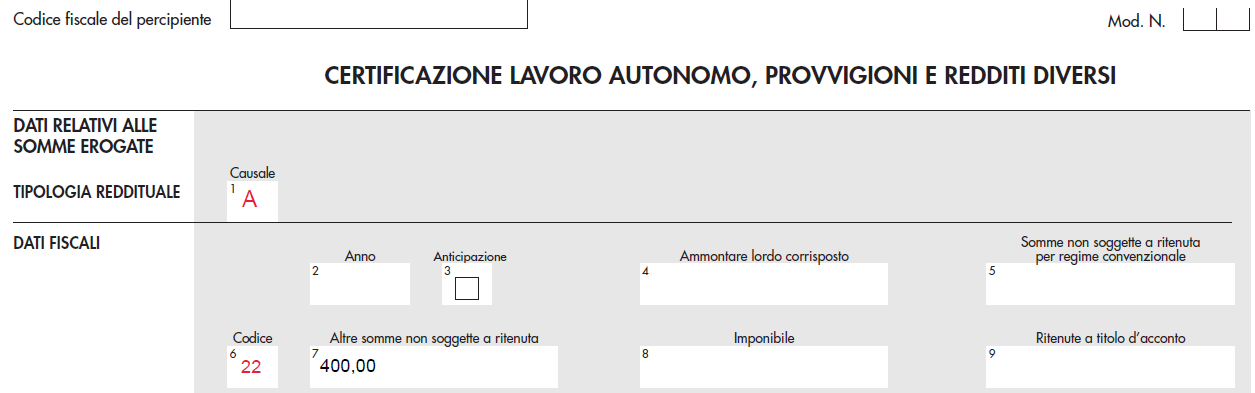 Codice fiscale del percipiente

Mod. N.

CERTIFICAZIONE LAVORO AUTONOMO, PROVVIGIONI E REDDITI DIVERSI

DATI RELATIVI ALLE SOMME EROGATE

TIPOLOGIA REDDITUALE

Causale
1 A

DATI FISCALI

Anno
2

Anticipazione
3

Ammontare lordo corrisposto
4

Somme non soggette a ritenuta per regime convenzionale
5

Codice
6 22

Altre somme non soggette a ritenuta
7 400,00

Imponibile
8

Ritenute a titolo d'acconto
9